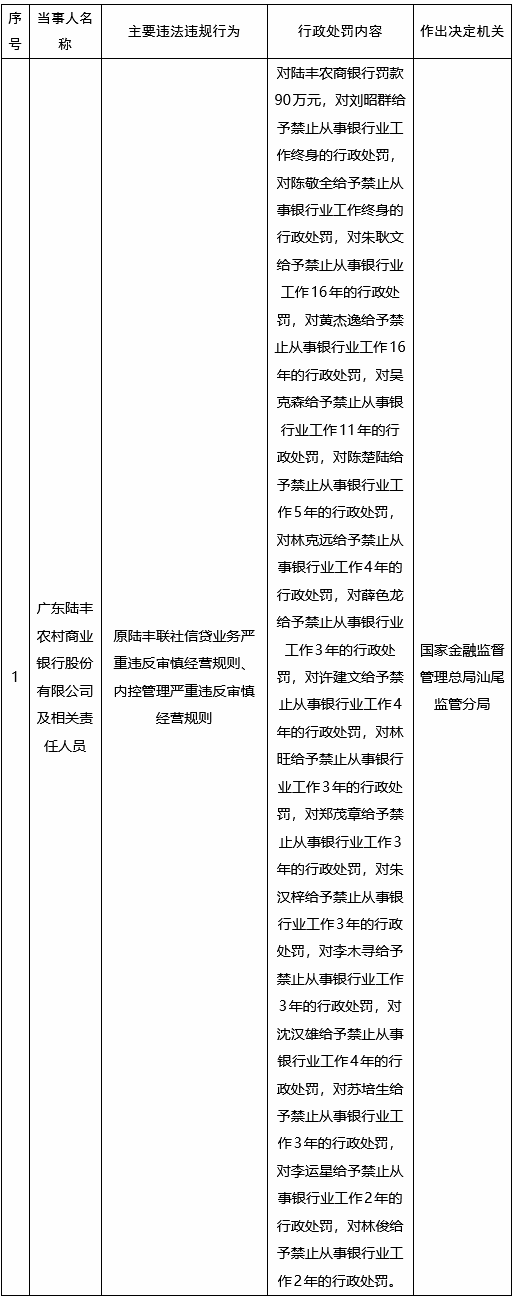 | 序号 | 当事人名称 | 主要违法违规行为 | 行政处罚内容 | 作出决定机关 |
|---|---|---|---|---|
| 1 | 广东陆丰农村商业银行股份有限公司及相关责任人员 | 原陆丰联社信贷业务严重违反审慎经营规则、内控管理严重违反审慎经营规则 | 对陆丰农商银行罚款90万元，对刘昭群给予禁止从事银行业工作终身的行政处罚，对陈敬全给予禁止从事银行业工作终身的行政处罚，对朱耿文给予禁止从事银行业工作16年的行政处罚，对黄杰逸给予禁止从事银行业工作16年的行政处罚，对吴克森给予禁止从事银行业工作11年的行政处罚，对陈楚陆给予禁止从事银行业工作5年的行政处罚，对林克远给予禁止从事银行业工作4年的行政处罚，对薛色龙给予禁止从事银行业工作3年的行政处罚，对许建文给予禁止从事银行业工作4年的行政处罚，对林旺给予禁止从事银行业工作3年的行政处罚，对郑茂章给予禁止从事银行业工作3年的行政处罚，对朱汉梓给予禁止从事银行业工作3年的行政处罚，对李木寻给予禁止从事银行业工作3年的行政处罚，对沈汉雄给予禁止从事银行业工作4年的行政处罚，对苏培生给予禁止从事银行业工作3年的行政处罚，对李运星给予禁止从事银行业工作2年的行政处罚，对林俊给予禁止从事银行业工作2年的行政处罚。 | 国家金融监督管理总局汕尾监管分局 |